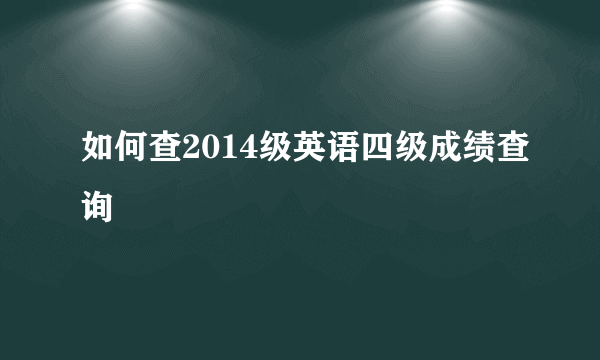 如何查2014级英语四级成绩查询